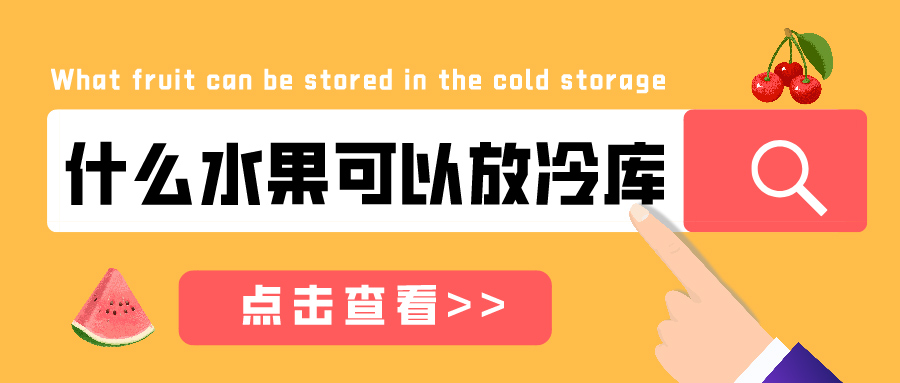 What fruit can be stored in the cold storage

什么水果可以放冷库

点击查看>>